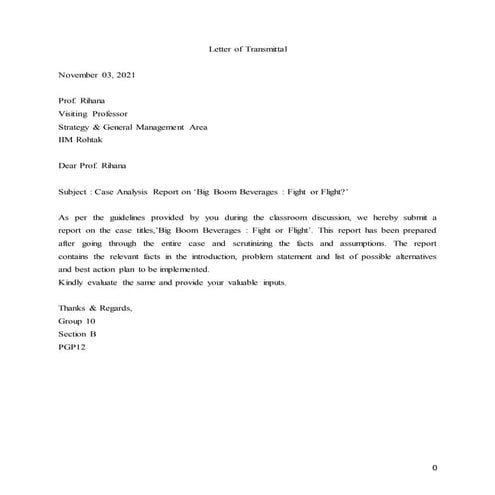 Letter of Transmittal

November 03, 2021

Prof. Rihana
Visiting Professor
Strategy & General Management Area
IIM Rohtak

Dear Prof. Rihana

Subject : Case Analysis Report on 'Big Boom Beverages : Fight or Flight?'

As per the guidelines provided by you during the classroom discussion, we hereby submit a report on the case titles,'Big Boom Beverages : Fight or Flight'. This report has been prepared after going through the entire case and scrutinizing the facts and assumptions. The report contains the relevant facts in the introduction, problem statement and list of possible alternatives and best action plan to be implemented.
Kindly evaluate the same and provide your valuable inputs.

Thanks & Regards,
Group 10
Section B
PGP12

0